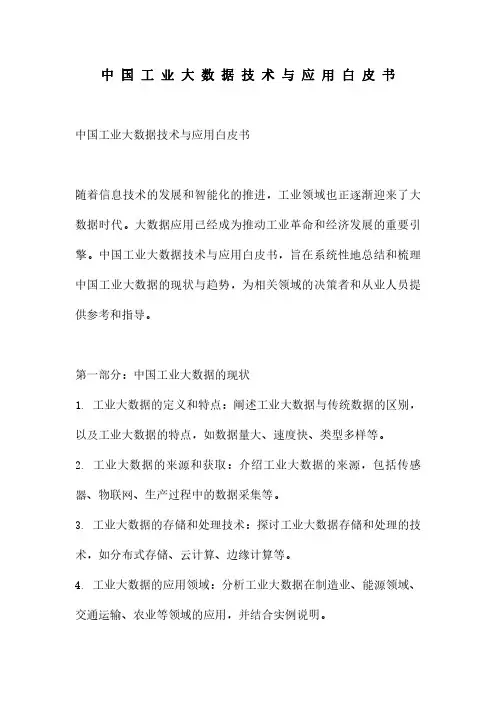 中国工业大数据技术与应用白皮书

中国工业大数据技术与应用白皮书

随着信息技术的发展和智能化的推进，工业领域也正逐渐迎来了大数据时代。大数据应用已经成为推动工业革命和经济发展的重要引擎。中国工业大数据技术与应用白皮书，旨在系统性地总结和梳理中国工业大数据的现状与趋势，为相关领域的决策者和从业人员提供参考和指导。

第一部分：中国工业大数据的现状

1. 工业大数据的定义和特点：阐述工业大数据与传统数据的区别，以及工业大数据的特点，如数据量大、速度快、类型多样等。

2. 工业大数据的来源和获取：介绍工业大数据的来源，包括传感器、物联网、生产过程中的数据采集等。

3. 工业大数据的存储和处理技术：探讨工业大数据存储和处理的技术，如分布式存储、云计算、边缘计算等。

4. 工业大数据的应用领域：分析工业大数据在制造业、能源领域、交通运输、农业等领域的应用，并结合实例说明。